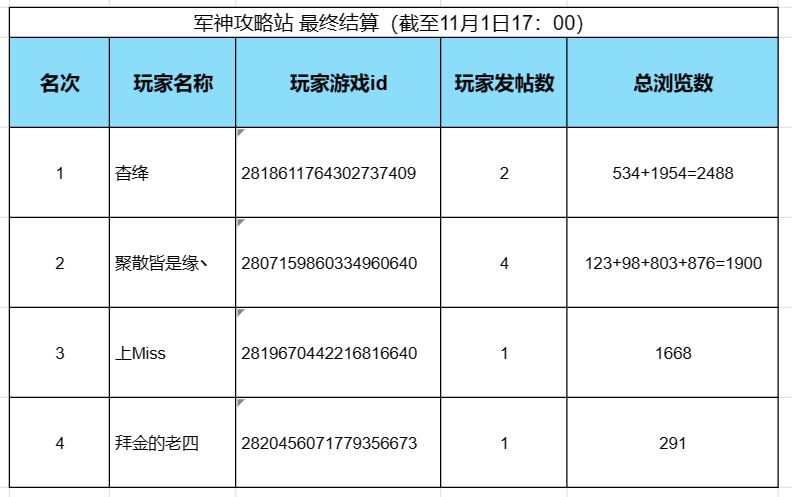 军神攻略站 最终结算（截至11月1日17：00）

| 名次 | 玩家名称 | 玩家游戏id | 玩家发帖数 | 总浏览数 |
|---|---|---|---|---|
| 1 | 杳绛 | 2818611764302737409 | 2 | 534+1954=2488 |
| 2 | 聚散皆是缘丶 | 2807159860334960640 | 4 | 123+98+803+876=1900 |
| 3 | 上Miss | 2819670442216816640 | 1 | 1668 |
| 4 | 拜金的老四 | 2820456071779356673 | 1 | 291 |